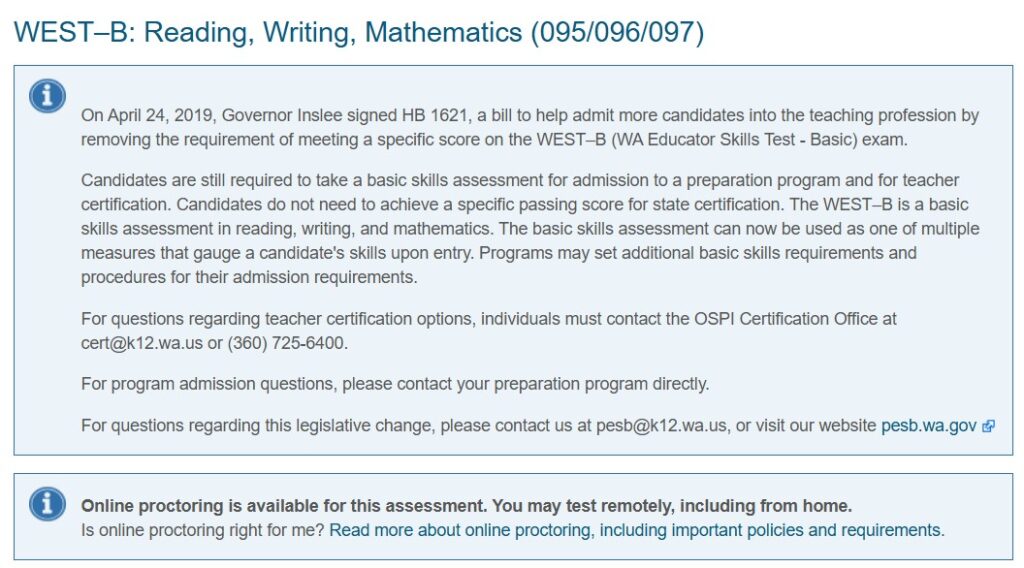 WEST–B: Reading, Writing, Mathematics (095/096/097)

On April 24, 2019, Governor Inslee signed HB 1621, a bill to help admit more candidates into the teaching profession by removing the requirement of meeting a specific score on the WEST–B (WA Educator Skills Test - Basic) exam.

Candidates are still required to take a basic skills assessment for admission to a preparation program and for teacher certification. Candidates do not need to achieve a specific passing score for state certification. The WEST–B is a basic skills assessment in reading, writing, and mathematics. The basic skills assessment can now be used as one of multiple measures that gauge a candidate's skills upon entry. Programs may set additional basic skills requirements and procedures for their admission requirements.

For questions regarding teacher certification options, individuals must contact the OSPI Certification Office at cert@k12.wa.us or (360) 725-6400.

For program admission questions, please contact your preparation program directly.

For questions regarding this legislative change, please contact us at pesb@k12.wa.us, or visit our website pesb.wa.gov

Online proctoring is available for this assessment. You may test remotely, including from home.
Is online proctoring right for me? Read more about online proctoring, including important policies and requirements.